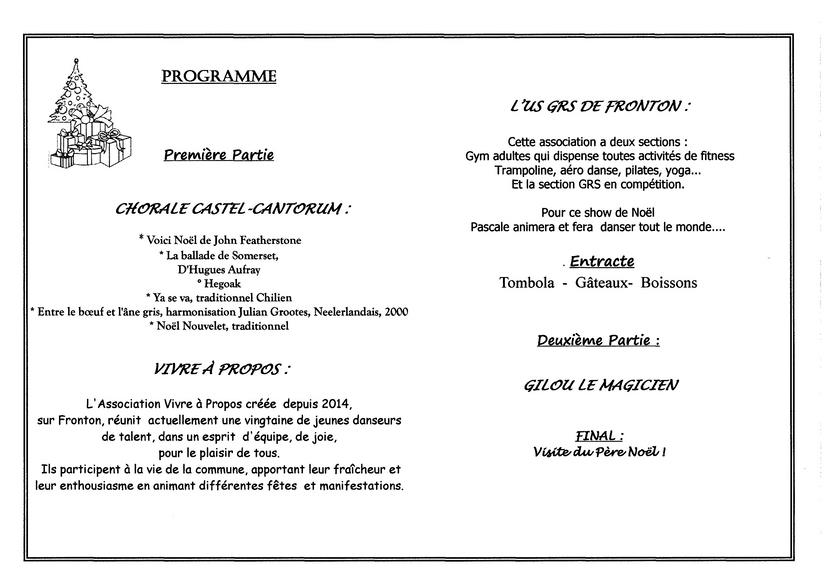 PROGRAMME

Première Partie

CHORALE CASTEL-CANTORUM :

* Voici Noël de John Featherstone
* La ballade de Somerset, D'Hugues Aufray
* Hegoak
* Ya se va, traditionnel Chilien
* Entre le bœuf et l'âne gris, harmonisation Julian Grootes, Neelerlandais, 2000
* Noël Nouvelet, traditionnel

VIVRE À PROPOS :

L'Association Vivre à Propos créée depuis 2014, sur Fronton, réunit actuellement une vingtaine de jeunes danseurs de talent, dans un esprit d'équipe, de joie, pour le plaisir de tous.
Ils participent à la vie de la commune, apportant leur fraîcheur et leur enthousiasme en animant différentes fêtes et manifestations.

L'US GRS DE FRONTON :

Cette association a deux sections :
Gym adultes qui dispense toutes activités de fitness
Trampoline, aéro danse, pilates, yoga...
Et la section GRS en compétition.

Pour ce show de Noël
Pascale animera et fera danser tout le monde....

. Entracte
Tombola - Gâteaux- Boissons

Deuxième Partie :

GILOU LE MAGICIEN

FINAL :
Visite du Père Noël !